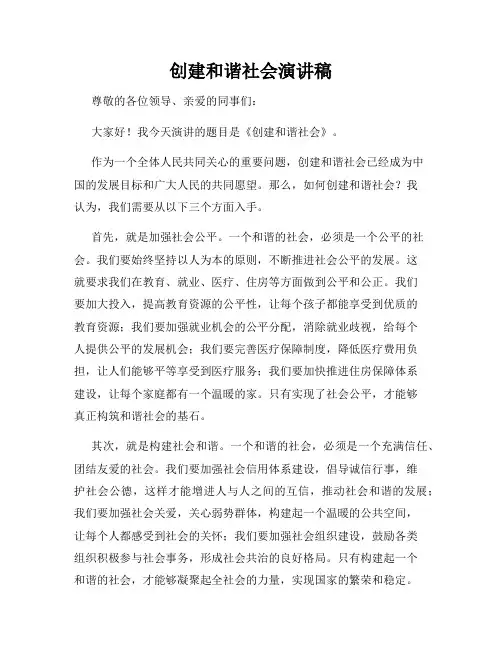 创建和谐社会演讲稿

尊敬的各位领导、亲爱的同事们：

大家好！我今天演讲的题目是《创建和谐社会》。

作为一个全体人民共同关心的重要问题，创建和谐社会已经成为中国的发展目标和广大人民的共同愿望。那么，如何创建和谐社会？我认为，我们需要从以下三个方面入手。

首先，就是加强社会公平。一个和谐的社会，必须是一个公平的社会。我们要始终坚持以人为本的原则，不断推进社会公平的发展。这就要求我们在教育、就业、医疗、住房等方面做到公平和公正。我们要加大投入，提高教育资源的公平性，让每个孩子都能享受到优质的教育资源；我们要加强就业机会的公平分配，消除就业歧视，给每个人提供公平的发展机会；我们要完善医疗保障制度，降低医疗费用负担，让人们能够平等享受到医疗服务；我们要加快推进住房保障体系建设，让每个家庭都有一个温暖的家。只有实现了社会公平，才能够真正构筑和谐社会的基石。

其次，就是构建社会和谐。一个和谐的社会，必须是一个充满信任、团结友爱的社会。我们要加强社会信用体系建设，倡导诚信行事，维护社会公德，这样才能增进人与人之间的互信，推动社会和谐的发展；我们要加强社会关爱，关心弱势群体，构建起一个温暖的公共空间，让每个人都感受到社会的关怀；我们要加强社会组织建设，鼓励各类组织积极参与社会事务，形成社会共治的良好格局。只有构建起一个和谐的社会，才能够凝聚起全社会的力量，实现国家的繁荣和稳定。